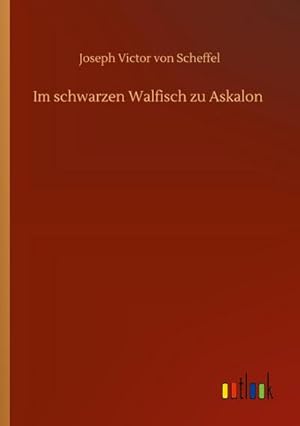 Joseph Victor von Scheffel

Im schwarzen Walfisch zu Askalon

outlook